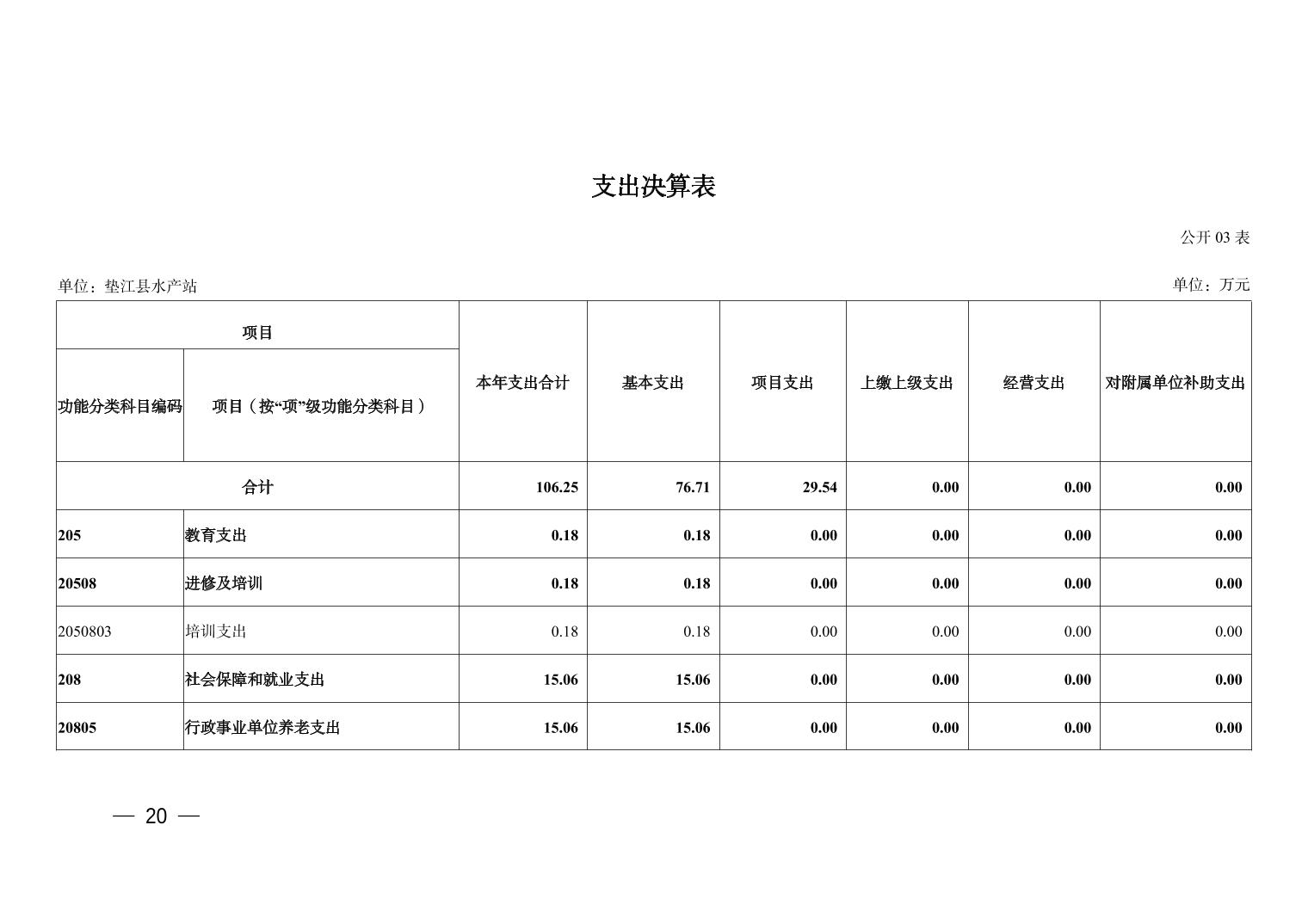 支出决算表

公开 03 表

单位：垫江县水产站

单位：万元

| 项目 | | 本年支出合计 | 基本支出 | 项目支出 | 上缴上级支出 | 经营支出 | 对附属单位补助支出 |
|---|---|---|---|---|---|---|---|
| 功能分类科目编码 | 项目（按“项”级功能分类科目） | | | | | | |
| 合计 | | 106.25 | 76.71 | 29.54 | 0.00 | 0.00 | 0.00 |
| 205 | 教育支出 | 0.18 | 0.18 | 0.00 | 0.00 | 0.00 | 0.00 |
| 20508 | 进修及培训 | 0.18 | 0.18 | 0.00 | 0.00 | 0.00 | 0.00 |
| 2050803 | 培训支出 | 0.18 | 0.18 | 0.00 | 0.00 | 0.00 | 0.00 |
| 208 | 社会保障和就业支出 | 15.06 | 15.06 | 0.00 | 0.00 | 0.00 | 0.00 |
| 20805 | 行政事业单位养老支出 | 15.06 | 15.06 | 0.00 | 0.00 | 0.00 | 0.00 |

— 20 —